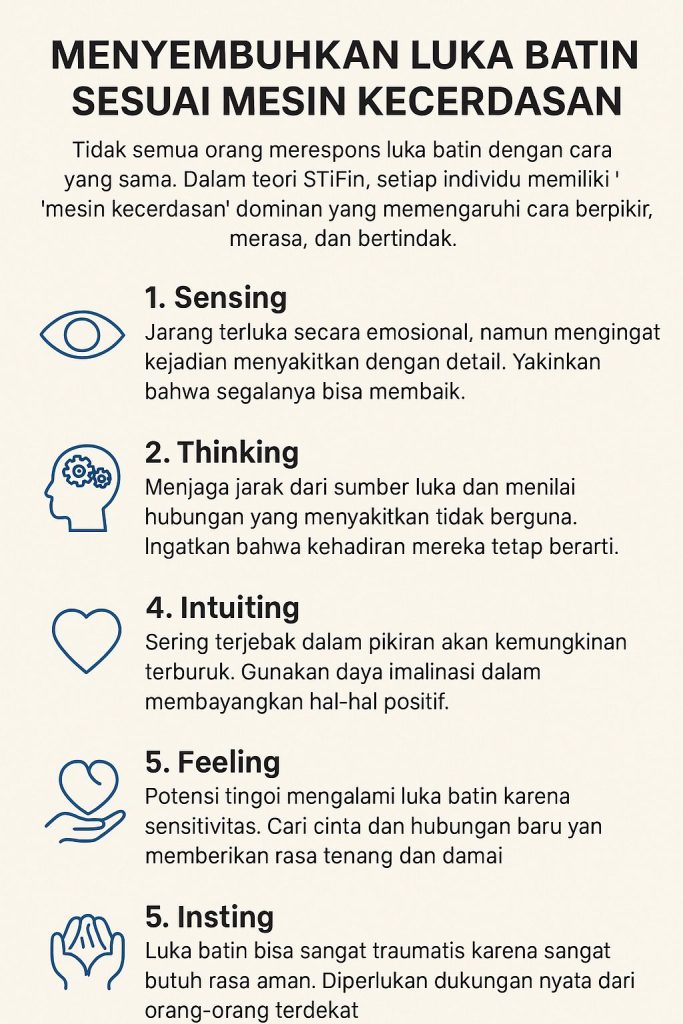 MENYEMBUHKAN LUKA BATIN SESUAI MESIN KECERDASAN

Tidak semua orang merespons luka batin dengan cara yang sama. Dalam teori STiFin, setiap individu memiliki ' 'mesin kecerdasan' dominan yang memengaruhi cara berpikir, merasa, dan bertindak.

1. Sensing

Jarang terluka secara emosional, namun mengingat kejadian menyakitkan dengan detail. Yakinkan bahwa segalanya bisa membaik.

2. Thinking

Menjaga jarak dari sumber luka dan menilai hubungan yang menyakitkan tidak berguna. Ingatkan bahwa kehadiran mereka tetap berarti.

4. Intuiting

Sering terjebak dalam pikiran akan kemungkinan terburuk. Gunakan daya imalinasi dalam membayangkan hal-hal positif.

5. Feeling

Potensi tingoi mengalami luka batin karena sensitivitas. Cari cinta dan hubungan baru yan memberikan rasa tenang dan damai

5. Insting

Luka batin bisa sangat traumatis karena sangat butuh rasa aman. Diperlukan dukungan nyata dari orang-orang terdekat